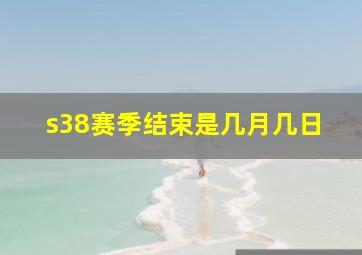 s38赛季结束是几月几日